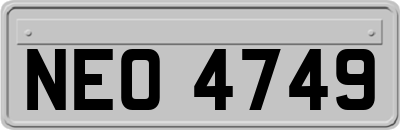 NEO 4749